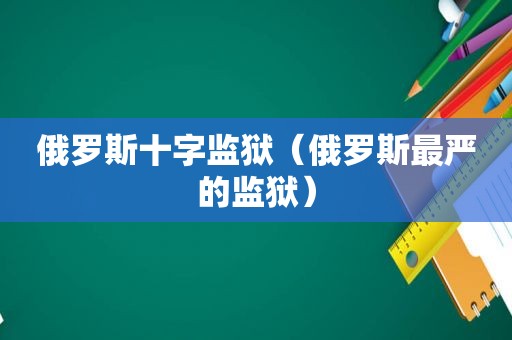 俄罗斯十字监狱（俄罗斯最严的监狱）